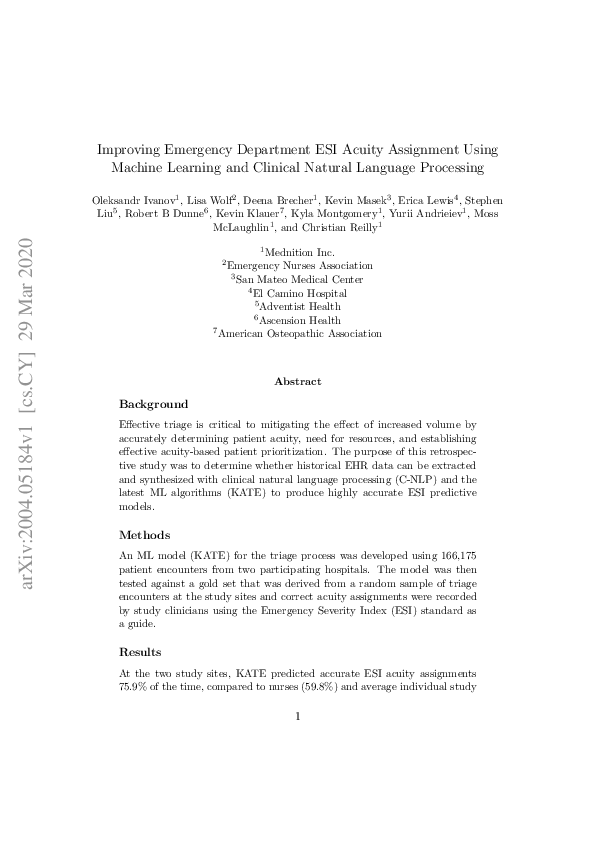 arXiv:2004.05184v1 [cs.CY] 29 Mar 2020

Improving Emergency Department ESI Acuity Assignment Using Machine Learning and Clinical Natural Language Processing

Oleksandr Ivanov$^1$, Lisa Wolf$^2$, Deena Brecher$^1$, Kevin Masek$^3$, Erica Lewis$^4$, Stephen Liu$^5$, Robert B Dunne$^6$, Kevin Klauer$^7$, Kyla Montgomery$^1$, Yurii Andrieiev$^1$, Moss McLaughlin$^1$, and Christian Reilly$^1$

$^1$Mednition Inc.
$^2$Emergency Nurses Association
$^3$San Mateo Medical Center
$^4$El Camino Hospital
$^5$Adventist Health
$^6$Ascension Health
$^7$American Osteopathic Association

Abstract

Background

Effective triage is critical to mitigating the effect of increased volume by accurately determining patient acuity, need for resources, and establishing effective acuity-based patient prioritization. The purpose of this retrospective study was to determine whether historical EHR data can be extracted and synthesized with clinical natural language processing (C-NLP) and the latest ML algorithms (KATE) to produce highly accurate ESI predictive models.

Methods

An ML model (KATE) for the triage process was developed using 166,175 patient encounters from two participating hospitals. The model was then tested against a gold set that was derived from a random sample of triage encounters at the study sites and correct acuity assignments were recorded by study clinicians using the Emergency Severity Index (ESI) standard as a guide.

Results

At the two study sites, KATE predicted accurate ESI acuity assignments 75.9% of the time, compared to nurses (59.8%) and average individual study

1